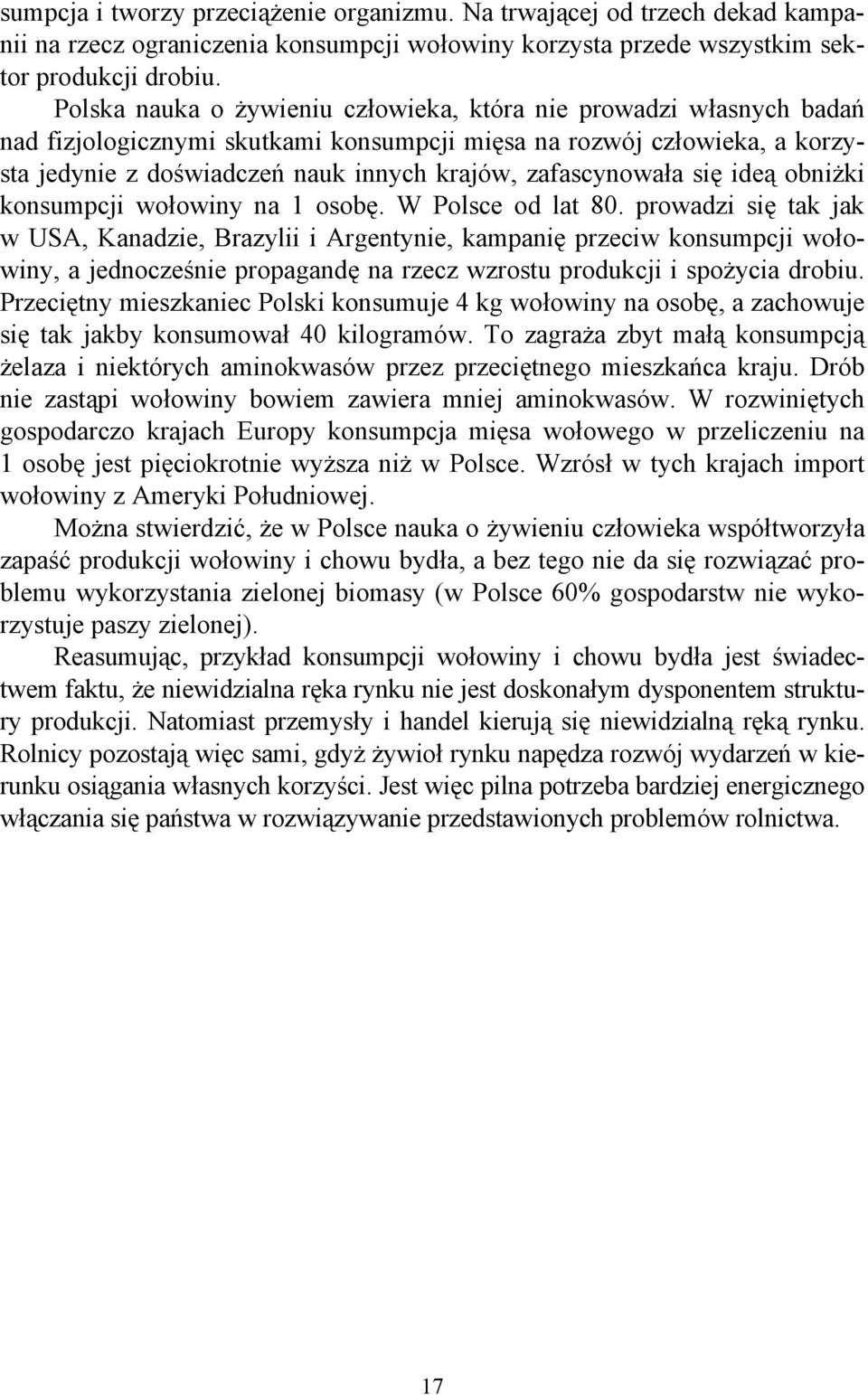 sumpcja i tworzy przeciążenie organizmu. Na trwającej od trzech dekad kampanii na rzecz ograniczenia konsumpcji wołowiny korzysta przede wszystkim sektor produkcji drobiu.

Polska nauka o żywieniu człowieka, która nie prowadzi własnych badań nad fizjologicznymi skutkami konsumpcji mięsa na rozwój człowieka, a korzysta jedynie z doświadczeń nauk innych krajów, zafascynowała się ideą obniżki konsumpcji wołowiny na 1 osobę. W Polsce od lat 80. prowadzi się tak jak w USA, Kanadzie, Brazylii i Argentynie, kampanię przeciw konsumpcji wołowiny, a jednocześnie propagandę na rzecz wzrostu produkcji i spożycia drobiu. Przeciętny mieszkaniec Polski konsumuje 4 kg wołowiny na osobę, a zachowuje się tak jakby konsumował 40 kilogramów. To zagraża zbyt małą konsumpcją żelaza i niektórych aminokwasów przez przeciętnego mieszkańca kraju. Drób nie zastąpi wołowiny bowiem zawiera mniej aminokwasów. W rozwiniętych gospodarczo krajach Europy konsumpcja mięsa wołowego w przeliczeniu na 1 osobę jest pięciokrotnie wyższa niż w Polsce. Wzrósł w tych krajach import wołowiny z Ameryki Południowej.

Można stwierdzić, że w Polsce nauka o żywieniu człowieka współtworzyła zapaść produkcji wołowiny i chowu bydła, a bez tego nie da się rozwiązać problemu wykorzystania zielonej biomasy (w Polsce 60% gospodarstw nie wykorzystuje paszy zielonej).

Reasumując, przykład konsumpcji wołowiny i chowu bydła jest świadectwem faktu, że niewidzialna ręka rynku nie jest doskonałym dysponentem struktury produkcji. Natomiast przemysły i handel kierują się niewidzialną ręką rynku. Rolnicy pozostają więc sami, gdyż żywioł rynku napędza rozwój wydarzeń w kierunku osiągania własnych korzyści. Jest więc pilna potrzeba bardziej energicznego włączania się państwa w rozwiązywanie przedstawionych problemów rolnictwa.

17